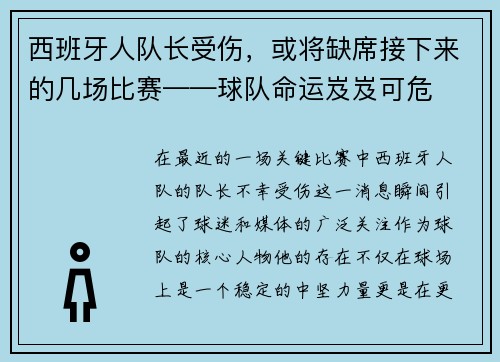 西班牙人队长受伤，或将缺席接下来的几场比赛——球队命运岌岌可危

在最近的一场关键比赛中西班牙人队的队长不幸受伤这一消息瞬间引起了球迷和媒体的广泛关注作为球队的核心人物他的存在不仅在球场上是一个稳定的中坚力量更是在更